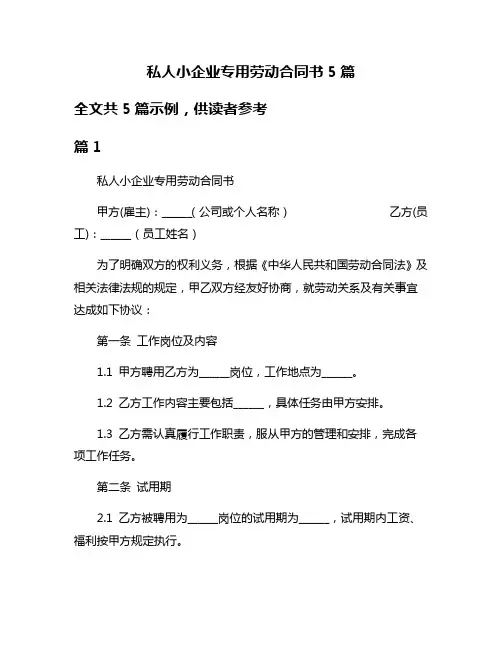 私人小企业专用劳动合同书 5 篇

全文共 5 篇示例，供读者参考

篇 1

私人小企业专用劳动合同书

甲方(雇主)：______(公司或个人名称)　　　　乙方(员工)：______(员工姓名)

为了明确双方的权利义务，根据《中华人民共和国劳动合同法》及相关法律法规的规定，甲乙双方经友好协商，就劳动关系及有关事宜达成如下协议：

第一条　工作岗位及内容

1.1　甲方聘用乙方为______岗位，工作地点为______。

1.2　乙方工作内容主要包括______，具体任务由甲方安排。

1.3　乙方需认真履行工作职责，服从甲方的管理和安排，完成各项工作任务。

第二条　试用期

2.1　乙方被聘用为______岗位的试用期为______，试用期内工资、福利按甲方规定执行。